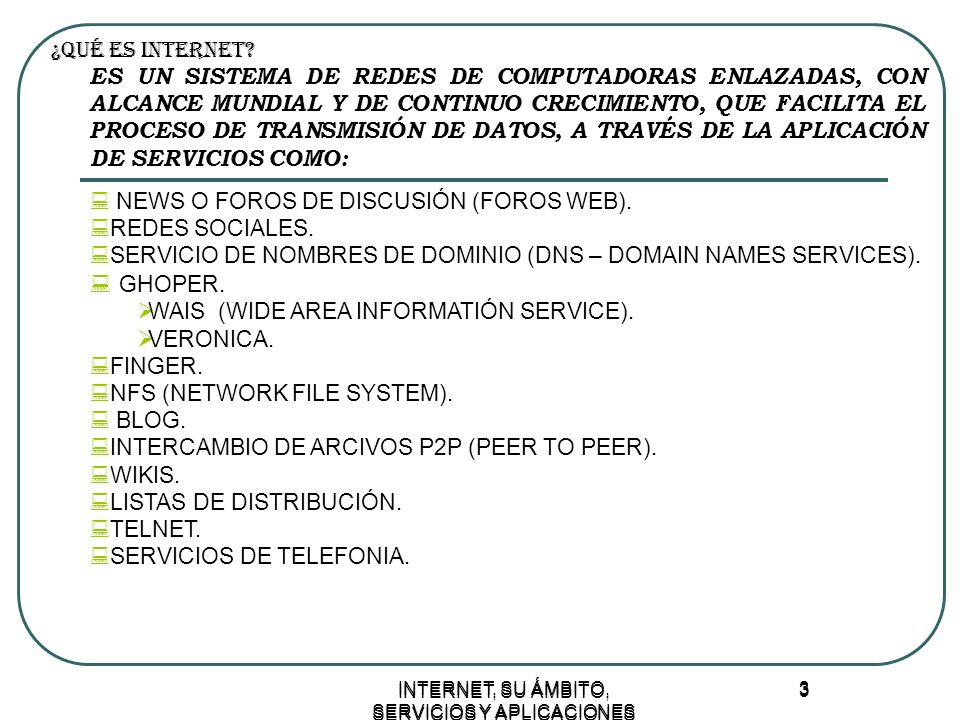 ¿QUÉ ES INTERNET?

ES UN SISTEMA DE REDES DE COMPUTADORAS ENLAZADAS, CON ALCANCE MUNDIAL Y DE CONTINUO CRECIMIENTO, QUE FACILITA EL PROCESO DE TRANSMISIÓN DE DATOS, A TRAVÉS DE LA APLICACIÓN DE SERVICIOS COMO:

NEWS O FOROS DE DISCUSIÓN (FOROS WEB).
REDES SOCIALES.
SERVICIO DE NOMBRES DE DOMINIO (DNS – DOMAIN NAMES SERVICES).
GHOPER.
WAIS (WIDE AREA INFORMATIÓN SERVICE).
VERONICA.
FINGER.
NFS (NETWORK FILE SYSTEM).
BLOG.
INTERCAMBIO DE ARCIVOS P2P (PEER TO PEER).
WIKIS.
LISTAS DE DISTRIBUCIÓN.
TELNET.
SERVICIOS DE TELEFONIA.

INTERNET, SU ÁMBITO, SERVICIOS Y APLICACIONES

3